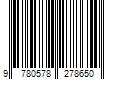 9 780578 278650